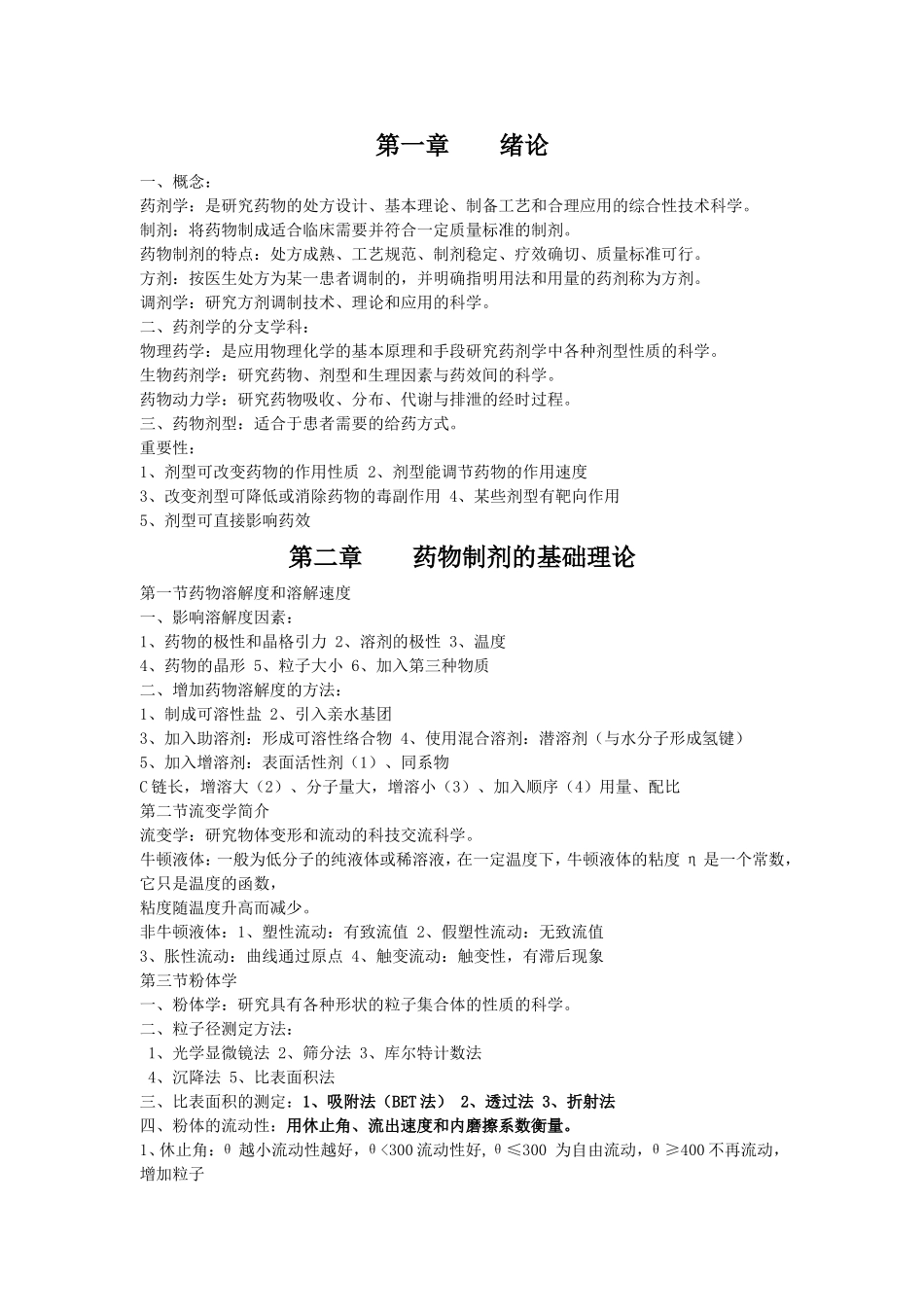 第一章　绪论

一、概念：
药剂学：是研究药物的处方设计、基本理论、制备工艺和合理应用的综合性技术科学。
制剂：将药物制成适合临床需要并符合一定质量标准的制剂。
药物制剂的特点：处方成熟、工艺规范、制剂稳定、疗效确切、质量标准可行。
方剂：按医生处方为某一患者调制的，并明确指明用法和用量的药剂称为方剂。
调剂学：研究方剂调制技术、理论和应用的科学。
二、药剂学的分支学科：
物理药学：是应用物理化学的基本原理和手段研究药剂学中各种剂型性质的科学。
生物药剂学：研究药物、剂型和生理因素与药效间的科学。
药物动力学：研究药物吸收、分布、代谢与排泄的经时过程。
三、药物剂型：适合于患者需要的给药方式。
重要性：
1、剂型可改变药物的作用性质 2、剂型能调节药物的作用速度
3、改变剂型可降低或消除药物的毒副作用 4、某些剂型有靶向作用
5、剂型可直接影响药效

第二章　药物制剂的基础理论

第一节药物溶解度和溶解速度
一、影响溶解度因素：
1、药物的极性和晶格引力 2、溶剂的极性 3、温度
4、药物的晶形 5、粒子大小 6、加入第三种物质
二、增加药物溶解度的方法：
1、制成可溶性盐 2、引入亲水基团
3、加入助溶剂：形成可溶性络合物 4、使用混合溶剂：潜溶剂（与水分子形成氢键）
5、加入增溶剂：表面活性剂（1）、同系物
C链长，增溶大（2）、分子量大，增溶小（3）、加入顺序（4）用量、配比
第二节流变学简介
流变学：研究物体变形和流动的科技交流科学。
牛顿液体：一般为低分子的纯液体或稀溶液，在一定温度下，牛顿液体的粘度 η 是一个常数，它只是温度的函数，
粘度随温度升高而减少。
非牛顿液体：1、塑性流动：有致流值 2、假塑性流动：无致流值
3、胀性流动：曲线通过原点 4、触变流动：触变性，有滞后现象
第三节粉体学
一、粉体学：研究具有各种形状的粒子集合体的性质的科学。
二、粒子径测定方法：
1、光学显微镜法 2、筛分法 3、库尔特计数法
4、沉降法 5、比表面积法
三、比表面积的测定：1、吸附法（BET法） 2、透过法 3、折射法
四、粉体的流动性：用休止角、流出速度和内磨擦系数衡量。
1、休止角：θ 越小流动性越好，θ<300 流动性好，θ≤300 为自由流动，θ≥400 不再流动，增加粒子